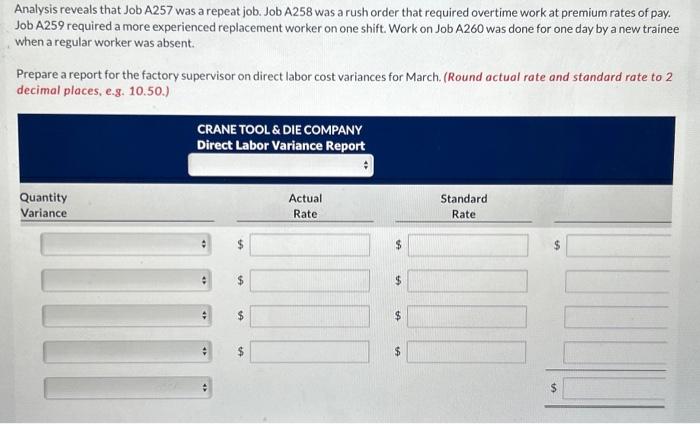 Analysis reveals that Job A257 was a repeat job. Job A258 was a rush order that required overtime work at premium rates of pay. Job A259 required a more experienced replacement worker on one shift. Work on Job A260 was done for one day by a new trainee when a regular worker was absent.

Prepare a report for the factory supervisor on direct labor cost variances for March. (Round actual rate and standard rate to 2 decimal places, e.g. 10.50.)

CRANE TOOL & DIE COMPANY
Direct Labor Variance Report

| Quantity Variance | Actual Rate | Standard Rate | |
|---|---|---|---|
| | $ | $ | $ |
| | $ | $ | |
| | $ | $ | |
| | $ | $ | |
| | | | $ |